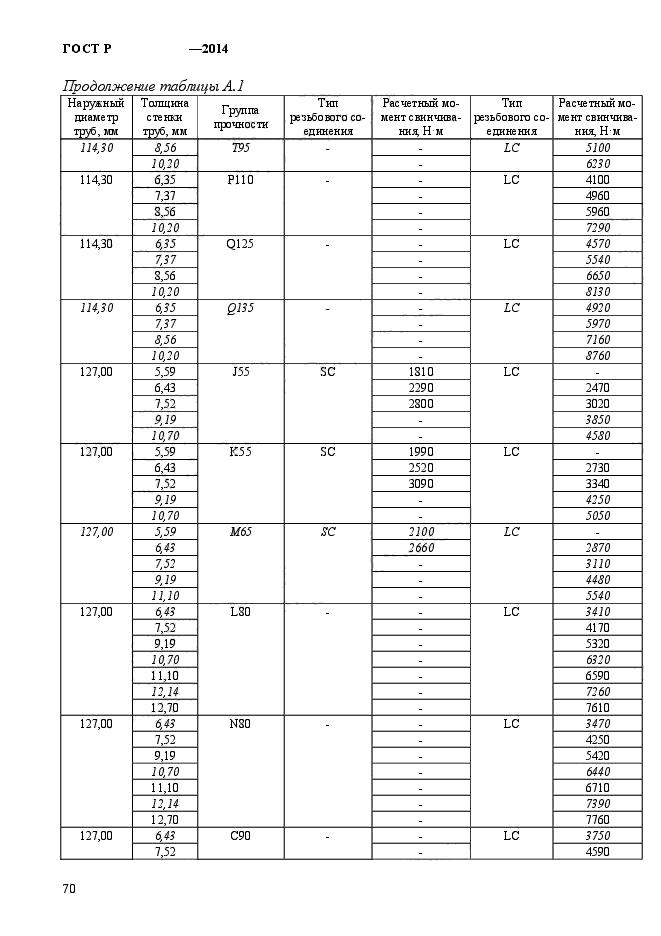 ГОСТ Р —2014

Продолжение таблицы А.1

| Наружный диаметр труб, мм | Толщина стенки труб, мм | Группа прочности | Тип резьбового соединения | Расчетный момент свинчивания, Н·м | Тип резьбового соединения | Расчетный момент свинчивания, Н·м |
|---|---|---|---|---|---|---|
| 114,30 | 8,56 | T95 | - | - | LC | 5100 |
| | 10,20 | | | - | | 6230 |
| 114,30 | 6,35 | P110 | - | - | LC | 4100 |
| | 7,37 | | | - | | 4960 |
| | 8,56 | | | - | | 5960 |
| | 10,20 | | | - | | 7290 |
| 114,30 | 6,35 | Q125 | - | - | LC | 4570 |
| | 7,37 | | | - | | 5540 |
| | 8,56 | | | - | | 6650 |
| | 10,20 | | | - | | 8130 |
| 114,30 | 6,35 | Q135 | - | - | LC | 4920 |
| | 7,37 | | | - | | 5970 |
| | 8,56 | | | - | | 7160 |
| | 10,20 | | | - | | 8760 |
| 127,00 | 5,59 | J55 | SC | 1810 | LC | - |
| | 6,43 | | | 2290 | | 2470 |
| | 7,52 | | | 2800 | | 3020 |
| | 9,19 | | | - | | 3850 |
| | 10,70 | | | - | | 4580 |
| 127,00 | 5,59 | K55 | SC | 1990 | LC | - |
| | 6,43 | | | 2520 | | 2730 |
| | 7,52 | | | 3090 | | 3340 |
| | 9,19 | | | - | | 4250 |
| | 10,70 | | | - | | 5050 |
| 127,00 | 5,59 | M65 | SC | 2100 | LC | - |
| | 6,43 | | | 2660 | | 2870 |
| | 7,52 | | | - | | 3110 |
| | 9,19 | | | - | | 4480 |
| | 11,10 | | | - | | 5540 |
| 127,00 | 6,43 | L80 | - | - | LC | 3410 |
| | 7,52 | | | - | | 4170 |
| | 9,19 | | | - | | 5320 |
| | 10,70 | | | - | | 6320 |
| | 11,10 | | | - | | 6590 |
| | 12,14 | | | - | | 7260 |
| | 12,70 | | | - | | 7610 |
| 127,00 | 6,43 | N80 | - | - | LC | 3470 |
| | 7,52 | | | - | | 4250 |
| | 9,19 | | | - | | 5420 |
| | 10,70 | | | - | | 6440 |
| | 11,10 | | | - | | 6710 |
| | 12,14 | | | - | | 7390 |
| | 12,70 | | | - | | 7760 |
| 127,00 | 6,43 | C90 | - | - | LC | 3750 |
| | 7,52 | | | - | | 4590 |

70